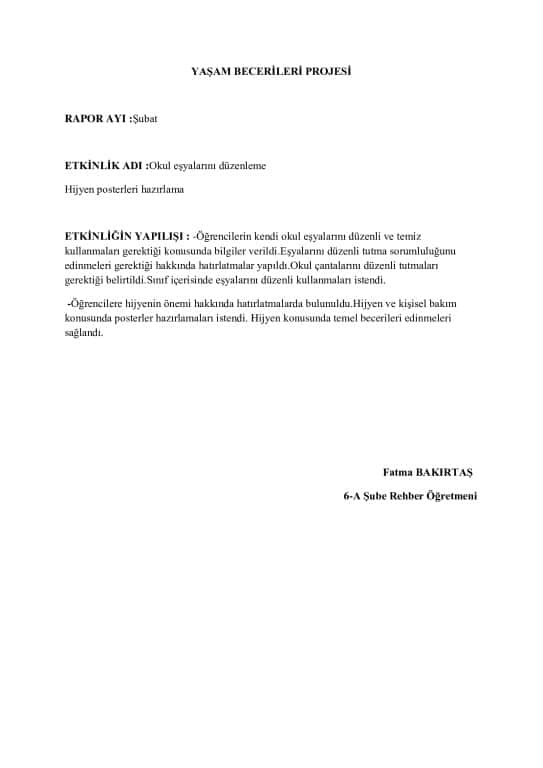 YAŞAM BECERİLERİ PROJESİ

RAPOR AYI :Şubat

ETKİNLİK ADI :Okul eşyalarını düzenleme

Hijyen posterleri hazırlama

ETKİNLİĞİN YAPILIŞI : -Öğrencilerin kendi okul eşyalarını düzenli ve temiz kullanmaları gerektiği konusunda bilgiler verildi.Eşyalarını düzenli tutma sorumluluğunu edinmeleri gerektiği hakkında hatırlatmalar yapıldı.Okul çantalarını düzenli tutmaları gerektiği belirtildi.Sınıf içerisinde eşyalarını düzenli kullanmaları istendi.

-Öğrencilere hijyenin önemi hakkında hatırlatmalarda bulunuldu.Hijyen ve kişisel bakım konusunda posterler hazırlamaları istendi. Hijyen konusunda temel becerileri edinmeleri sağlandı.

Fatma BAKIRTAŞ

6-A Şube Rehber Öğretmeni